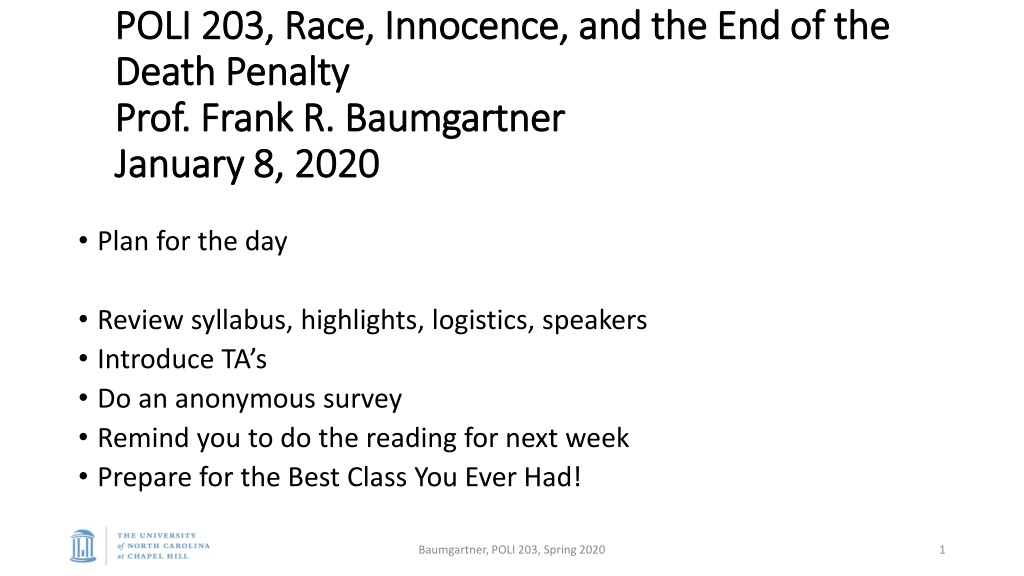 POLI 203, Race, Innocence, and the End of the Death Penalty
Prof. Frank R. Baumgartner
January 8, 2020

• Plan for the day

• Review syllabus, highlights, logistics, speakers
• Introduce TA's
• Do an anonymous survey
• Remind you to do the reading for next week
• Prepare for the Best Class You Ever Had!

THE UNIVERSITY of NORTH CAROLINA at CHAPEL HILL

Baumgartner, POLI 203, Spring 2020

1